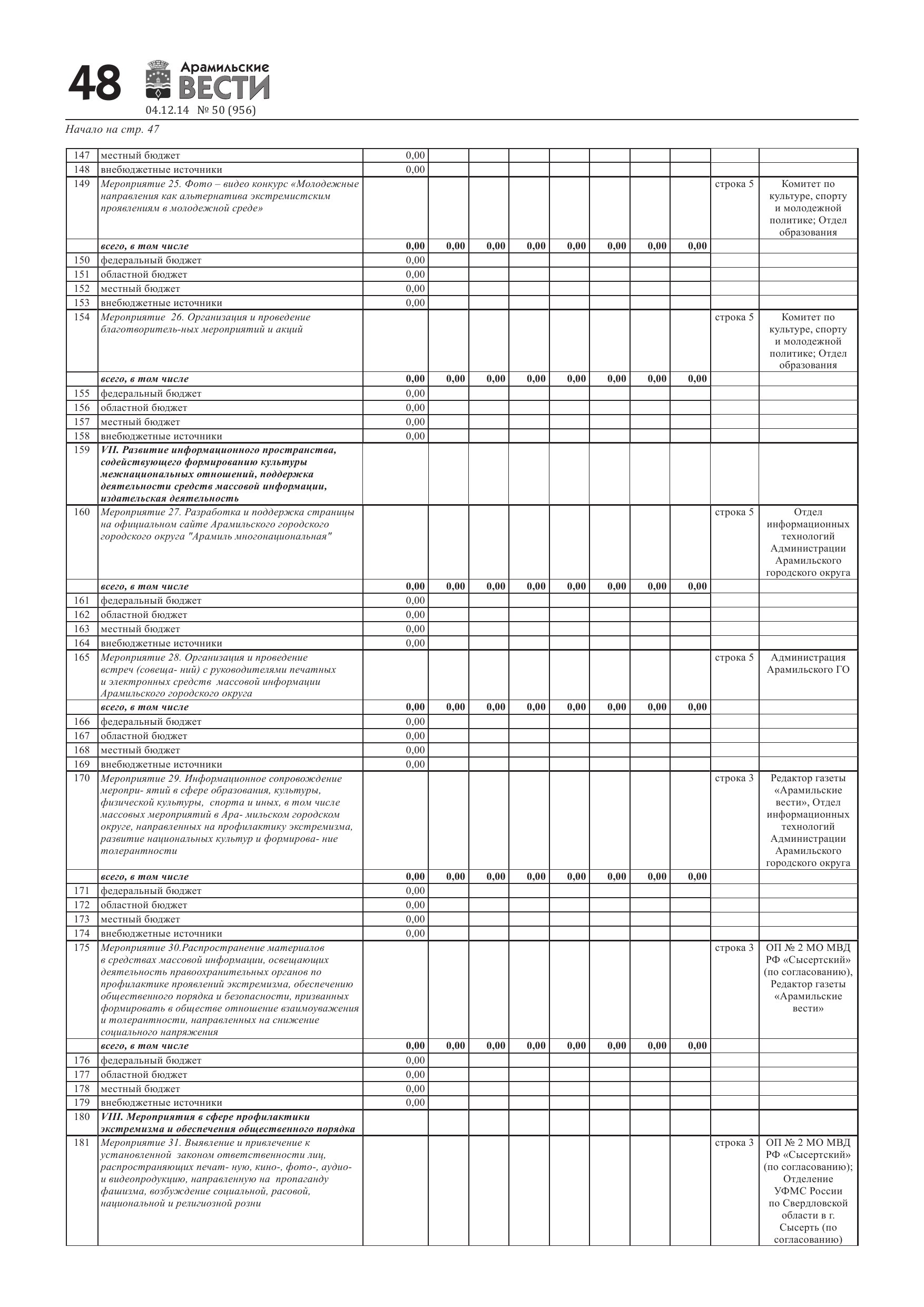 48 Арамильские ВЕСТИ
04.12.14 № 50 (956)

Начало на стр. 47

| | | | | | | | | | | | |
|---|---|---|---|---|---|---|---|---|---|---|---|
| 147 | местный бюджет | 0,00 | | | | | | | | | |
| 148 | внебюджетные источники | 0,00 | | | | | | | | | |
| 149 | Мероприятие 25. Фото – видео конкурс «Молодежные направления как альтернатива экстремистским проявлениям в молодежной среде» | | | | | | | | | строка 5 | Комитет по культуре, спорту и молодежной политике; Отдел образования |
| | всего, в том числе | 0,00 | 0,00 | 0,00 | 0,00 | 0,00 | 0,00 | 0,00 | 0,00 | | |
| 150 | федеральный бюджет | 0,00 | | | | | | | | | |
| 151 | областной бюджет | 0,00 | | | | | | | | | |
| 152 | местный бюджет | 0,00 | | | | | | | | | |
| 153 | внебюджетные источники | 0,00 | | | | | | | | | |
| 154 | Мероприятие 26. Организация и проведение благотворитель-ных мероприятий и акций | | | | | | | | | строка 5 | Комитет по культуре, спорту и молодежной политике; Отдел образования |
| | всего, в том числе | 0,00 | 0,00 | 0,00 | 0,00 | 0,00 | 0,00 | 0,00 | 0,00 | | |
| 155 | федеральный бюджет | 0,00 | | | | | | | | | |
| 156 | областной бюджет | 0,00 | | | | | | | | | |
| 157 | местный бюджет | 0,00 | | | | | | | | | |
| 158 | внебюджетные источники | 0,00 | | | | | | | | | |
| 159 | VII. Развитие информационного пространства, содействующего формированию культуры межнациональных отношений, поддержка деятельности средств массовой информации, издательская деятельность | | | | | | | | | | |
| 160 | Мероприятие 27. Разработка и поддержка страницы на официальном сайте Арамильского городского городского округа "Арамиль многонациональная" | | | | | | | | | строка 5 | Отдел информационных технологий Администрации Арамильского городского округа |
| | всего, в том числе | 0,00 | 0,00 | 0,00 | 0,00 | 0,00 | 0,00 | 0,00 | 0,00 | | |
| 161 | федеральный бюджет | 0,00 | | | | | | | | | |
| 162 | областной бюджет | 0,00 | | | | | | | | | |
| 163 | местный бюджет | 0,00 | | | | | | | | | |
| 164 | внебюджетные источники | 0,00 | | | | | | | | | |
| 165 | Мероприятие 28. Организация и проведение встреч (совеща- ний) с руководителями печатных и электронных средств массовой информации Арамильского городского округа | | | | | | | | | строка 5 | Администрация Арамильского ГО |
| | всего, в том числе | 0,00 | 0,00 | 0,00 | 0,00 | 0,00 | 0,00 | 0,00 | 0,00 | | |
| 166 | федеральный бюджет | 0,00 | | | | | | | | | |
| 167 | областной бюджет | 0,00 | | | | | | | | | |
| 168 | местный бюджет | 0,00 | | | | | | | | | |
| 169 | внебюджетные источники | 0,00 | | | | | | | | | |
| 170 | Мероприятие 29. Информационное сопровождение меропри- ятий в сфере образования, культуры, физической культуры, спорта и иных, в том числе массовых мероприятий в Ара- мильском городском округе, направленных на профилактику экстремизма, развитие национальных культур и формирова- ние толерантности | | | | | | | | | строка 3 | Редактор газеты «Арамильские вести», Отдел информационных технологий Администрации Арамильского городского округа |
| | всего, в том числе | 0,00 | 0,00 | 0,00 | 0,00 | 0,00 | 0,00 | 0,00 | 0,00 | | |
| 171 | федеральный бюджет | 0,00 | | | | | | | | | |
| 172 | областной бюджет | 0,00 | | | | | | | | | |
| 173 | местный бюджет | 0,00 | | | | | | | | | |
| 174 | внебюджетные источники | 0,00 | | | | | | | | | |
| 175 | Мероприятие 30.Распространение материалов в средствах массовой информации, освещающих деятельность правоохранительных органов по профилактике проявлений экстремизма, обеспечению общественного порядка и безопасности, призванных формировать в обществе отношение взаимоуважения и толерантности, направленных на снижение социального напряжения | | | | | | | | | строка 3 | ОП № 2 МО МВД РФ «Сысертский» (по согласованию), Редактор газеты «Арамильские вести» |
| | всего, в том числе | 0,00 | 0,00 | 0,00 | 0,00 | 0,00 | 0,00 | 0,00 | 0,00 | | |
| 176 | федеральный бюджет | 0,00 | | | | | | | | | |
| 177 | областной бюджет | 0,00 | | | | | | | | | |
| 178 | местный бюджет | 0,00 | | | | | | | | | |
| 179 | внебюджетные источники | 0,00 | | | | | | | | | |
| 180 | VIII. Мероприятия в сфере профилактики экстремизма и обеспечения общественного порядка | | | | | | | | | | |
| 181 | Мероприятие 31. Выявление и привлечение к установленной законом ответственности лиц, распространяющих печат- ную, кино-, фото-, аудио- и видеопродукцию, направленную на пропаганду фашизма, возбуждение социальной, расовой, национальной и религиозной розни | | | | | | | | | строка 3 | ОП № 2 МО МВД РФ «Сысертский» (по согласованию); Отделение УФМС России по Свердловской области в г. Сысерть (по согласованию) |